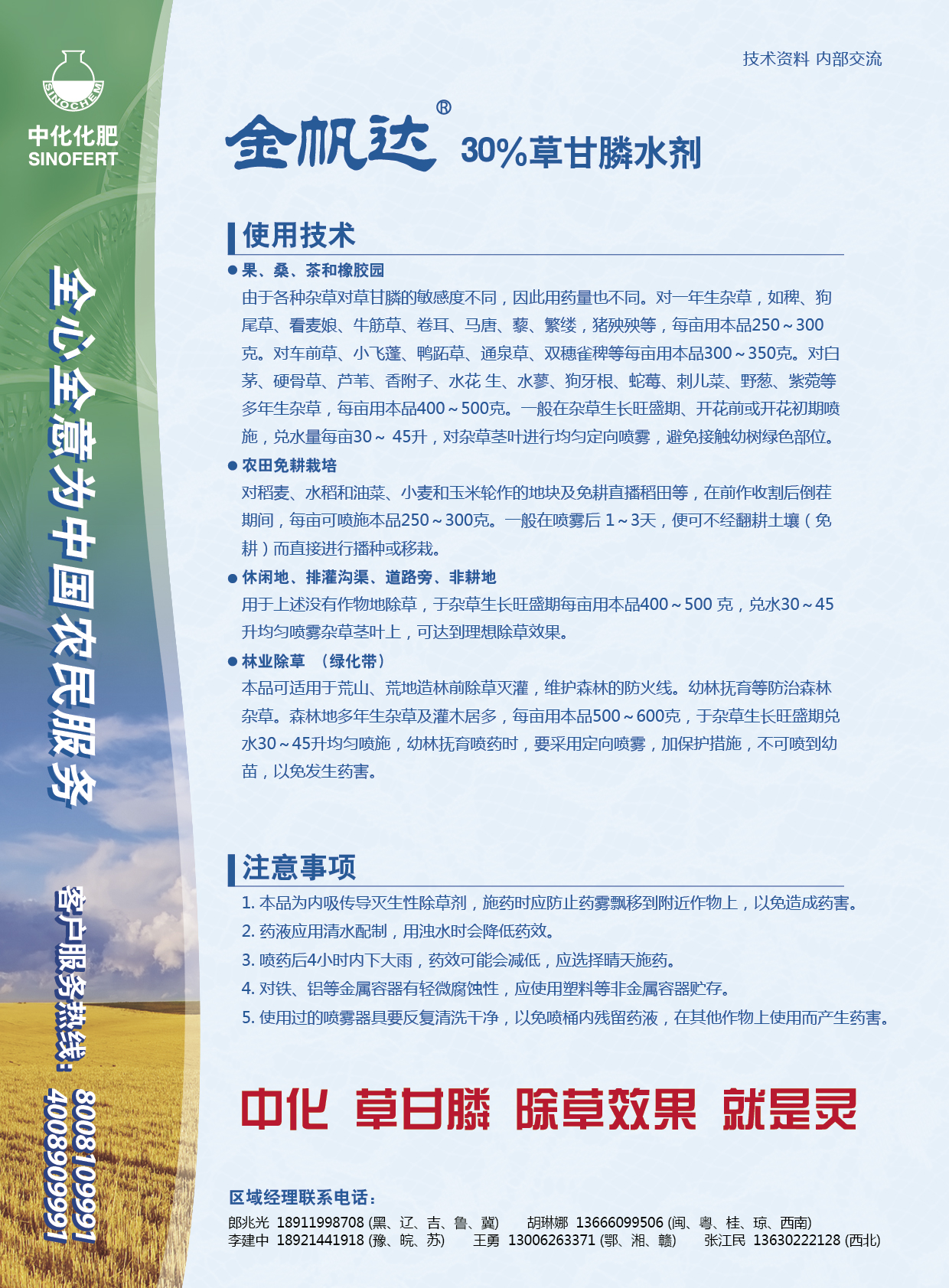 SINOCHEM
中化化肥
SINOFERT

全心全意为中国农民服务

客户服务热线：8008109991
4008909991

技术资料 内部交流

金帆达®

30%草甘膦水剂

使用技术

● 果、桑、茶和橡胶园
由于各种杂草对草甘膦的敏感度不同，因此用药量也不同。对一年生杂草，如稗、狗尾草、看麦娘、牛筋草、卷耳、马唐、藜、繁缕，猪殃殃等，每亩用本品250～300克。对车前草、小飞蓬、鸭跖草、通泉草、双穗雀稗等每亩用本品300～350克。对白茅、硬骨草、芦苇、香附子、水花 生、水蓼、狗牙根、蛇莓、刺儿菜、野葱、紫菀等多年生杂草，每亩用本品400～500克。一般在杂草生长旺盛期、开花前或开花初期喷施，兑水量每亩30～ 45升，对杂草茎叶进行均匀定向喷雾，避免接触幼树绿色部位。

● 农田免耕栽培
对稻麦、水稻和油菜、小麦和玉米轮作的地块及免耕直播稻田等，在前作收割后倒茬期间，每亩可喷施本品250～300克。一般在喷雾后 1～3天，便可不经翻耕土壤（免耕）而直接进行播种或移栽。

● 休闲地、排灌沟渠、道路旁、非耕地
用于上述没有作物地除草，于杂草生长旺盛期每亩用本品400～500 克，兑水30～45升均匀喷雾杂草茎叶上，可达到理想除草效果。

● 林业除草 （绿化带）
本品可适用于荒山、荒地造林前除草灭灌，维护森林的防火线。幼林抚育等防治森林杂草。森林地多年生杂草及灌木居多，每亩用本品500～600克，于杂草生长旺盛期兑水30～45升均匀喷施，幼林抚育喷药时，要采用定向喷雾，加保护措施，不可喷到幼苗，以免发生药害。

注意事项

1. 本品为内吸传导灭生性除草剂，施药时应防止药雾飘移到附近作物上，以免造成药害。
2. 药液应用清水配制，用浊水时会降低药效。
3. 喷药后4小时内下大雨，药效可能会减低，应选择晴天施药。
4. 对铁、铝等金属容器有轻微腐蚀性，应使用塑料等非金属容器贮存。
5. 使用过的喷雾器具要反复清洗干净，以免喷桶内残留药液，在其他作物上使用而产生药害。

中化 草甘膦 除草效果 就是灵

区域经理联系电话：
郎兆光 18911998708 (黑、辽、吉、鲁、冀) 胡琳娜 13666099506 (闽、粤、桂、琼、西南)
李建中 18921441918 (豫、皖、苏) 王勇 13006263371 (鄂、湘、赣) 张江民 13630222128 (西北)